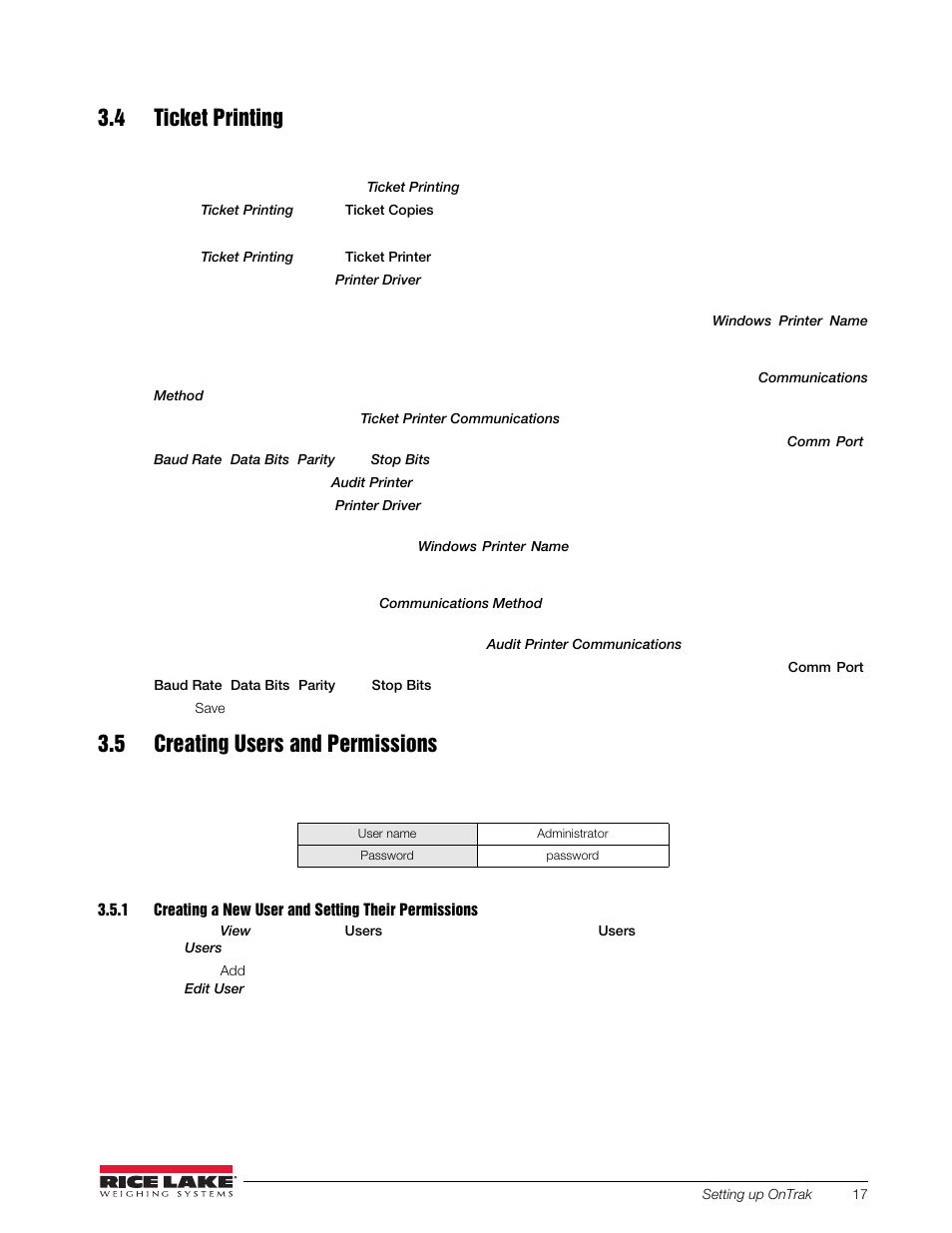 3.4 Ticket Printing

Ticket Printing

Ticket Printing Ticket Copies

Ticket Printing Ticket Printer

Printer Driver

Windows Printer Name

Communications

Method

Ticket Printer Communications

Comm Port

Baud Rate Data Bits Parity Stop Bits

Audit Printer

Printer Driver

Windows Printer Name

Communications Method

Audit Printer Communications

Comm Port

Baud Rate Data Bits Parity Stop Bits

Save

3.5 Creating Users and Permissions

| User name | Administrator |
|---|---|
| Password | password |

3.5.1 Creating a New User and Setting Their Permissions

View Users Users

Users

Add

Edit User

RICE LAKE WEIGHING SYSTEMS

Setting up OnTrak 17